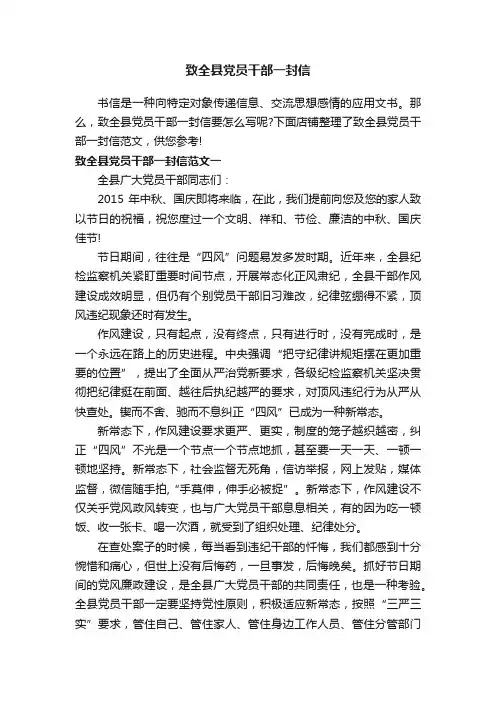 致全县党员干部一封信

书信是一种向特定对象传递信息、交流思想感情的应用文书。那么，致全县党员干部一封信要怎么写呢?下面店铺整理了致全县党员干部一封信范文，供您参考!

致全县党员干部一封信范文一

全县广大党员干部同志们：

2015 年中秋、国庆即将来临，在此，我们提前向您及您的家人致以节日的祝福，祝您度过一个文明、祥和、节俭、廉洁的中秋、国庆佳节!

节日期间，往往是“四风”问题易发多发时期。近年来，全县纪检监察机关紧盯重要时间节点，开展常态化正风肃纪，全县干部作风建设成效明显，但仍有个别党员干部旧习难改，纪律弦绷得不紧，顶风违纪现象还时有发生。

作风建设，只有起点，没有终点，只有进行时，没有完成时，是一个永远在路上的历史进程。中央强调“把守纪律讲规矩摆在更加重要的位置”，提出了全面从严治党新要求，各级纪检监察机关坚决贯彻把纪律挺在前面、越往后执纪越严的要求，对顶风违纪行为从严从快查处。锲而不舍、驰而不息纠正“四风”已成为一种新常态。

新常态下，作风建设要求更严、更实，制度的笼子越织越密，纠正“四风”不光是一个节点一个节点地抓，甚至要一天一天、一顿一顿地坚持。新常态下，社会监督无死角，信访举报，网上发贴，媒体监督，微信随手拍，“手莫伸，伸手必被捉”。新常态下，作风建设不仅关乎党风政风转变，也与广大党员干部息息相关，有的因为吃一顿饭、收一张卡、喝一次酒，就受到了组织处理、纪律处分。

在查处案子的时候，每当看到违纪干部的忏悔，我们都感到十分惋惜和痛心，但世上没有后悔药，一旦事发，后悔晚矣。抓好节日期间的党风廉政建设，是全县广大党员干部的共同责任，也是一种考验。全县党员干部一定要坚持党性原则，积极适应新常态，按照“三严三实”要求，管住自己、管住家人、管住身边工作人员、管住分管部门